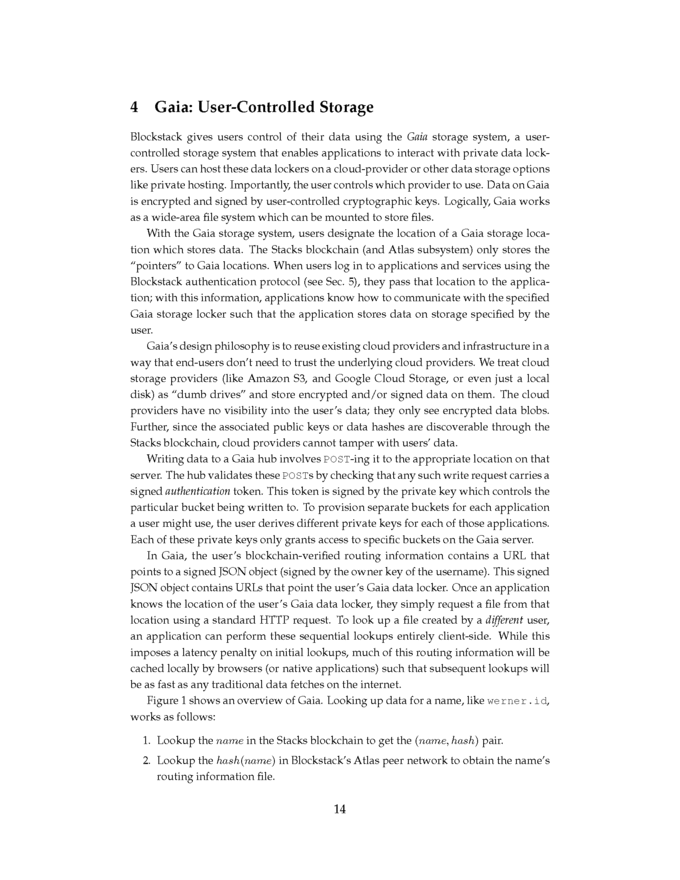 4 Gaia: User-Controlled Storage

Blockstack gives users control of their data using the Gaia storage system, a user-controlled storage system that enables applications to interact with private data lockers. Users can host these data lockers on a cloud-provider or other data storage options like private hosting. Importantly, the user controls which provider to use. Data on Gaia is encrypted and signed by user-controlled cryptographic keys. Logically, Gaia works as a wide-area file system which can be mounted to store files.

With the Gaia storage system, users designate the location of a Gaia storage location which stores data. The Stacks blockchain (and Atlas subsystem) only stores the "pointers" to Gaia locations. When users log in to applications and services using the Blockstack authentication protocol (see Sec. 5), they pass that location to the application; with this information, applications know how to communicate with the specified Gaia storage locker such that the application stores data on storage specified by the user.

Gaia's design philosophy is to reuse existing cloud providers and infrastructure in a way that end-users don't need to trust the underlying cloud providers. We treat cloud storage providers (like Amazon S3, and Google Cloud Storage, or even just a local disk) as "dumb drives" and store encrypted and/or signed data on them. The cloud providers have no visibility into the user's data; they only see encrypted data blobs. Further, since the associated public keys or data hashes are discoverable through the Stacks blockchain, cloud providers cannot tamper with users' data.

Writing data to a Gaia hub involves POST-ing it to the appropriate location on that server. The hub validates these POSTs by checking that any such write request carries a signed authentication token. This token is signed by the private key which controls the particular bucket being written to. To provision separate buckets for each application a user might use, the user derives different private keys for each of those applications. Each of these private keys only grants access to specific buckets on the Gaia server.

In Gaia, the user's blockchain-verified routing information contains a URL that points to a signed JSON object (signed by the owner key of the username). This signed JSON object contains URLs that point the user's Gaia data locker. Once an application knows the location of the user's Gaia data locker, they simply request a file from that location using a standard HTTP request. To look up a file created by a different user, an application can perform these sequential lookups entirely client-side. While this imposes a latency penalty on initial lookups, much of this routing information will be cached locally by browsers (or native applications) such that subsequent lookups will be as fast as any traditional data fetches on the internet.

Figure 1 shows an overview of Gaia. Looking up data for a name, like werner.id, works as follows:

1. Lookup the $name$ in the Stacks blockchain to get the $(name, hash)$ pair.

2. Lookup the $hash(name)$ in Blockstack's Atlas peer network to obtain the name's routing information file.

14